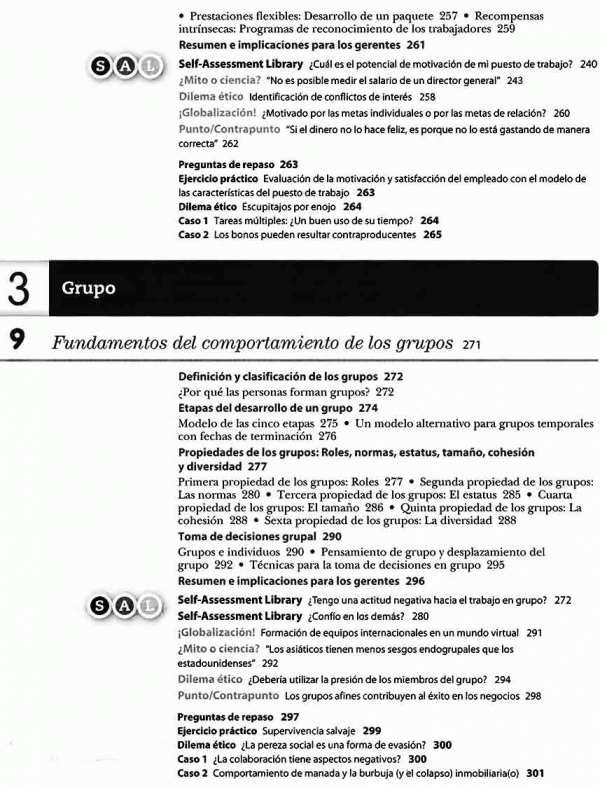 • Prestaciones flexibles: Desarrollo de un paquete 257 • Recompensas intrínsecas: Programas de reconocimiento de los trabajadores 259

Resumen e implicaciones para los gerentes 261

S A L

Self-Assessment Library ¿Cuál es el potencial de motivación de mi puesto de trabajo? 240

¿Mito o ciencia? "No es posible medir el salario de un director general" 243

Dilema ético Identificación de conflictos de interés 258

¡Globalización! ¿Motivado por las metas individuales o por las metas de relación? 260

Punto/Contrapunto "Si el dinero no lo hace feliz, es porque no lo está gastando de manera correcta" 262

Preguntas de repaso 263

Ejercicio práctico Evaluación de la motivación y satisfacción del empleado con el modelo de las características del puesto de trabajo 263

Dilema ético Escupitajos por enojo 264

Caso 1 Tareas múltiples: ¿Un buen uso de su tiempo? 264

Caso 2 Los bonos pueden resultar contraproducentes 265

3 Grupo

9 Fundamentos del comportamiento de los grupos 271

Definición y clasificación de los grupos 272

¿Por qué las personas forman grupos? 272

Etapas del desarrollo de un grupo 274

Modelo de las cinco etapas 275 • Un modelo alternativo para grupos temporales con fechas de terminación 276

Propiedades de los grupos: Roles, normas, estatus, tamaño, cohesión y diversidad 277

Primera propiedad de los grupos: Roles 277 • Segunda propiedad de los grupos: Las normas 280 • Tercera propiedad de los grupos: El estatus 285 • Cuarta propiedad de los grupos: El tamaño 286 • Quinta propiedad de los grupos: La cohesión 288 • Sexta propiedad de los grupos: La diversidad 288

Toma de decisiones grupal 290

Grupos e individuos 290 • Pensamiento de grupo y desplazamiento del grupo 292 • Técnicas para la toma de decisiones en grupo 295

Resumen e implicaciones para los gerentes 296

S A L

Self-Assessment Library ¿Tengo una actitud negativa hacia el trabajo en grupo? 272

Self-Assessment Library ¿Confío en los demás? 280

¡Globalización! Formación de equipos internacionales en un mundo virtual 291

¿Mito o ciencia? "Los asiáticos tienen menos sesgos endogrupales que los estadounidenses" 292

Dilema ético ¿Debería utilizar la presión de los miembros del grupo? 294

Punto/Contrapunto Los grupos afines contribuyen al éxito en los negocios 298

Preguntas de repaso 297

Ejercicio práctico Supervivencia salvaje 299

Dilema ético ¿La pereza social es una forma de evasión? 300

Caso 1 ¿La colaboración tiene aspectos negativos? 300

Caso 2 Comportamiento de manada y la burbuja (y el colapso) inmobiliaria(o) 301